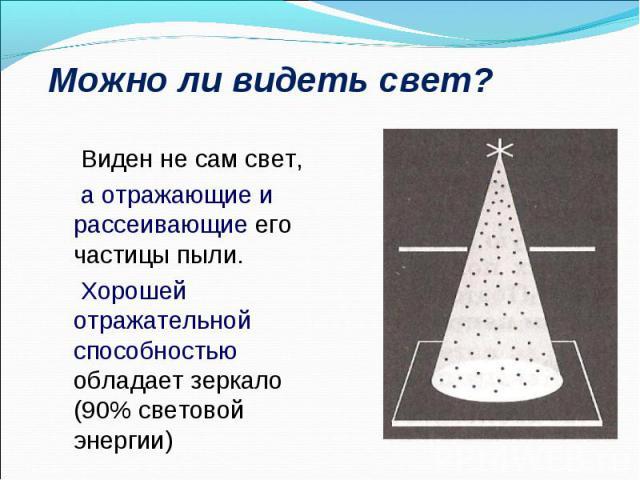 Можно ли видеть свет?

Виден не сам свет, а отражающие и рассеивающие его частицы пыли.

Хорошей отражательной способностью обладает зеркало (90% световой энергии)